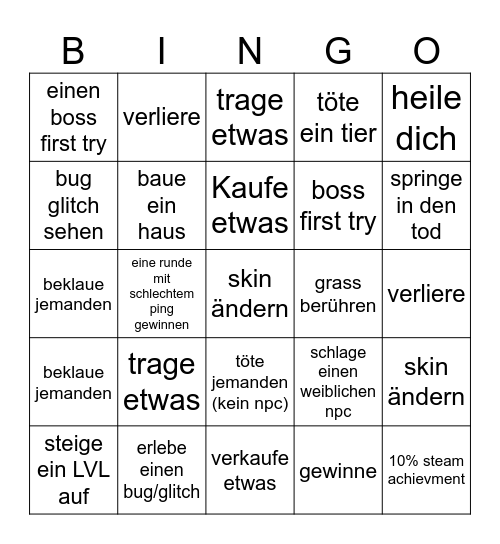 | B | I | N | G | O |
|---|---|---|---|---|
| einen boss first try | verliere | trage etwas | töte ein tier | heile dich |
| bug glitch sehen | baue ein haus | Kaufe etwas | boss first try | springe in den tod |
| beklaue jemanden | eine runde mit schlechtem ping gewinnen | skin ändern | grass berühren | verliere |
| beklaue jemanden | trage etwas | töte jemanden (kein npc) | schlage einen weiblichen npc | skin ändern |
| steige ein LVL auf | erlebe einen bug/glitch | verkaufe etwas | gewinne | 10% steam achievment |